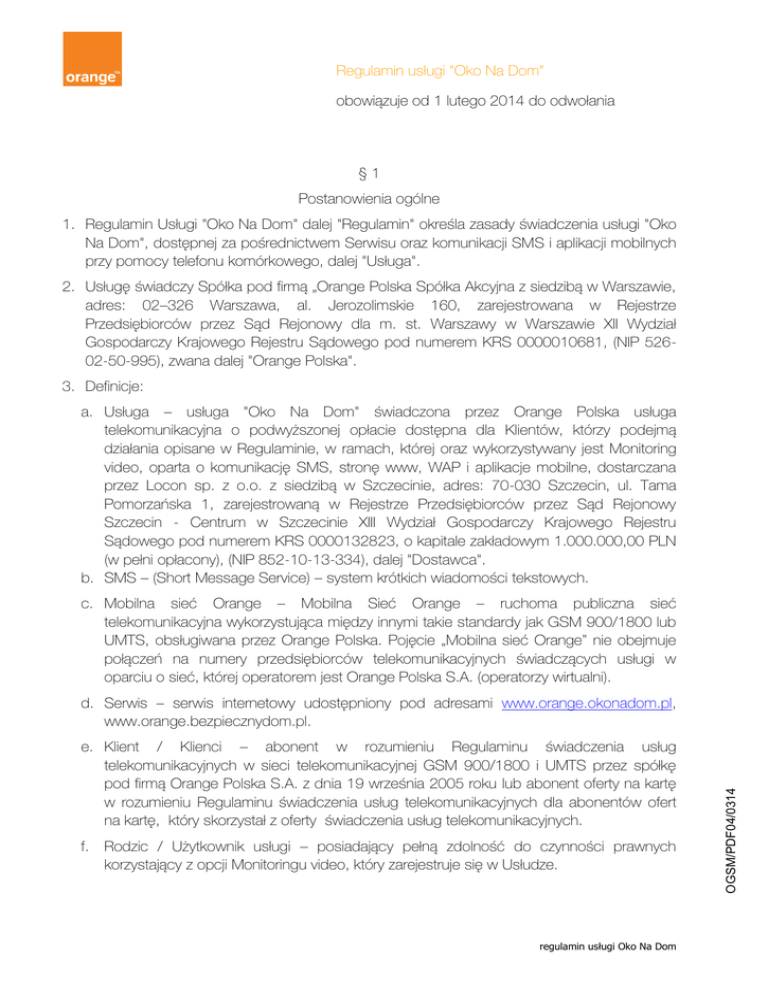 orange™

Regulamin usługi "Oko Na Dom"

obowiązuje od 1 lutego 2014 do odwołania

§ 1

Postanowienia ogólne

1. Regulamin Usługi "Oko Na Dom" dalej "Regulamin" określa zasady świadczenia usługi "Oko Na Dom", dostępnej za pośrednictwem Serwisu oraz komunikacji SMS i aplikacji mobilnych przy pomocy telefonu komórkowego, dalej "Usługa".

2. Usługę świadczy Spółka pod firmą „Orange Polska Spółka Akcyjna z siedzibą w Warszawie, adres: 02–326 Warszawa, al. Jerozolimskie 160, zarejestrowana w Rejestrze Przedsiębiorców przez Sąd Rejonowy dla m. st. Warszawy w Warszawie XII Wydział Gospodarczy Krajowego Rejestru Sądowego pod numerem KRS 0000010681, (NIP 526-02-50-995), zwana dalej "Orange Polska".

3. Definicje:

a. Usługa – usługa "Oko Na Dom" świadczona przez Orange Polska usługa telekomunikacyjna o podwyższonej opłacie dostępna dla Klientów, którzy podejmą działania opisane w Regulaminie, w ramach, której oraz wykorzystywany jest Monitoring video, oparta o komunikację SMS, stronę www, WAP i aplikacje mobilne, dostarczana przez Locon sp. z o.o. z siedzibą w Szczecinie, adres: 70-030 Szczecin, ul. Tama Pomorzańska 1, zarejestrowaną w Rejestrze Przedsiębiorców przez Sąd Rejonowy Szczecin - Centrum w Szczecinie XIII Wydział Gospodarczy Krajowego Rejestru Sądowego pod numerem KRS 0000132823, o kapitale zakładowym 1.000.000,00 PLN (w pełni opłacony), (NIP 852-10-13-334), dalej "Dostawca".
b. SMS – (Short Message Service) – system krótkich wiadomości tekstowych.

c. Mobilna sieć Orange – Mobilna Sieć Orange – ruchoma publiczna sieć telekomunikacyjna wykorzystująca między innymi takie standardy jak GSM 900/1800 lub UMTS, obsługiwana przez Orange Polska. Pojęcie „Mobilna sieć Orange" nie obejmuje połączeń na numery przedsiębiorców telekomunikacyjnych świadczących usługi w oparciu o sieć, której operatorem jest Orange Polska S.A. (operatorzy wirtualni).

d. Serwis – serwis internetowy udostępniony pod adresami www.orange.okonadom.pl, www.orange.bezpiecznydom.pl.

e. Klient / Klienci – abonent w rozumieniu Regulaminu świadczenia usług telekomunikacyjnych w sieci telekomunikacyjnej GSM 900/1800 i UMTS przez spółkę pod firmą Orange Polska S.A. z dnia 19 września 2005 roku lub abonent oferty na kartę w rozumieniu Regulaminu świadczenia usług telekomunikacyjnych dla abonentów ofert na kartę, który skorzystał z oferty świadczenia usług telekomunikacyjnych.

f. Rodzic / Użytkownik usługi – posiadający pełną zdolność do czynności prawnych korzystający z opcji Monitoringu video, który zarejestruje się w Usłudze.

OGSM/PDF04/0314

regulamin usługi Oko Na Dom